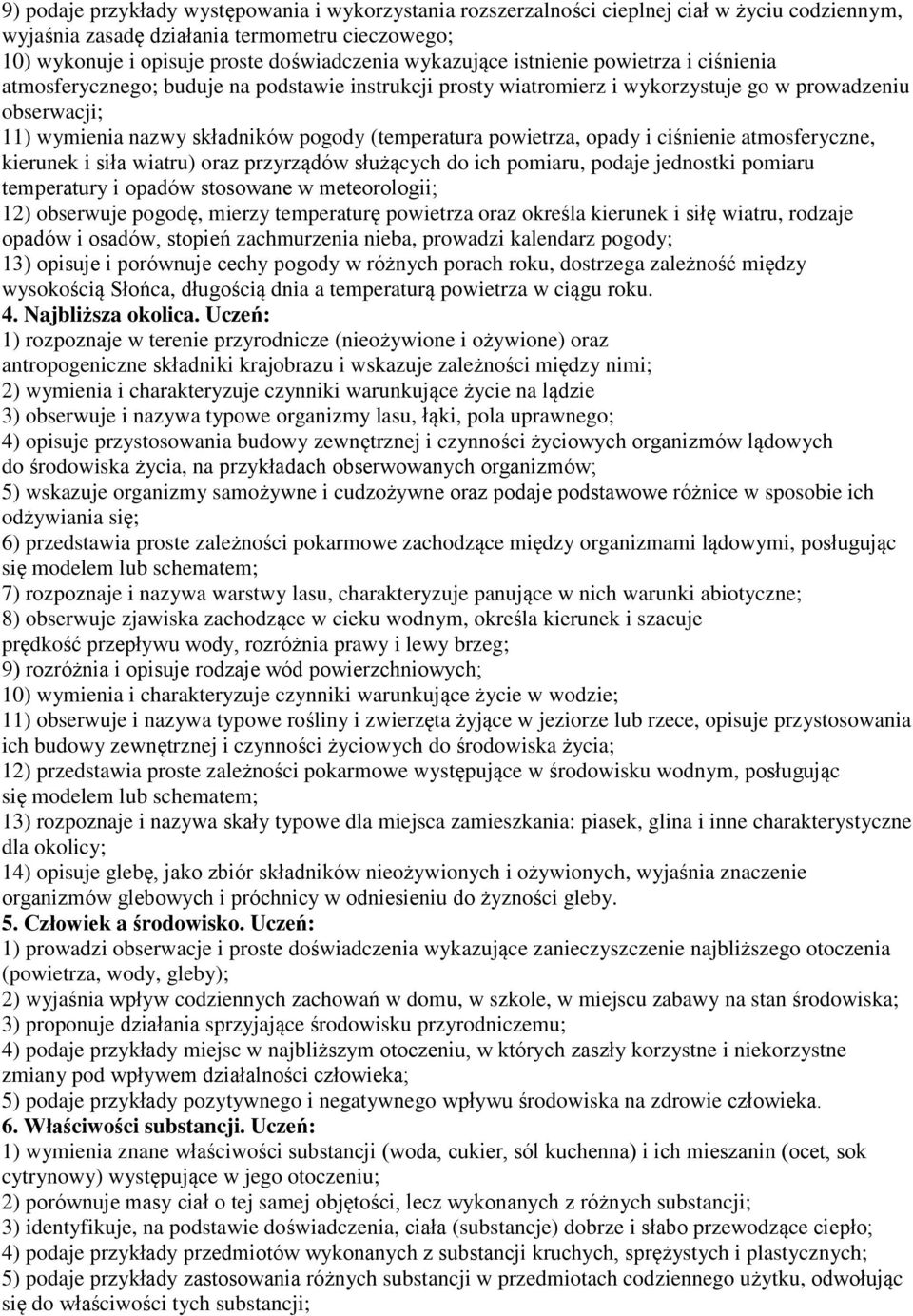 9) podaje przykłady występowania i wykorzystania rozszerzalności cieplnej ciał w życiu codziennym, wyjaśnia zasadę działania termometru cieczowego;
10) wykonuje i opisuje proste doświadczenia wykazujące istnienie powietrza i ciśnienia atmosferycznego; buduje na podstawie instrukcji prosty wiatromierz i wykorzystuje go w prowadzeniu obserwacji;
11) wymienia nazwy składników pogody (temperatura powietrza, opady i ciśnienie atmosferyczne, kierunek i siła wiatru) oraz przyrządów służących do ich pomiaru, podaje jednostki pomiaru temperatury i opadów stosowane w meteorologii;
12) obserwuje pogodę, mierzy temperaturę powietrza oraz określa kierunek i siłę wiatru, rodzaje opadów i osadów, stopień zachmurzenia nieba, prowadzi kalendarz pogody;
13) opisuje i porównuje cechy pogody w różnych porach roku, dostrzega zależność między wysokością Słońca, długością dnia a temperaturą powietrza w ciągu roku.
4. Najbliższa okolica. Uczeń:
1) rozpoznaje w terenie przyrodnicze (nieożywione i ożywione) oraz antropogeniczne składniki krajobrazu i wskazuje zależności między nimi;
2) wymienia i charakteryzuje czynniki warunkujące życie na lądzie
3) obserwuje i nazywa typowe organizmy lasu, łąki, pola uprawnego;
4) opisuje przystosowania budowy zewnętrznej i czynności życiowych organizmów lądowych do środowiska życia, na przykładach obserwowanych organizmów;
5) wskazuje organizmy samożywne i cudzożywne oraz podaje podstawowe różnice w sposobie ich odżywiania się;
6) przedstawia proste zależności pokarmowe zachodzące między organizmami lądowymi, posługując się modelem lub schematem;
7) rozpoznaje i nazywa warstwy lasu, charakteryzuje panujące w nich warunki abiotyczne;
8) obserwuje zjawiska zachodzące w cieku wodnym, określa kierunek i szacuje prędkość przepływu wody, rozróżnia prawy i lewy brzeg;
9) rozróżnia i opisuje rodzaje wód powierzchniowych;
10) wymienia i charakteryzuje czynniki warunkujące życie w wodzie;
11) obserwuje i nazywa typowe rośliny i zwierzęta żyjące w jeziorze lub rzece, opisuje przystosowania ich budowy zewnętrznej i czynności życiowych do środowiska życia;
12) przedstawia proste zależności pokarmowe występujące w środowisku wodnym, posługując się modelem lub schematem;
13) rozpoznaje i nazywa skały typowe dla miejsca zamieszkania: piasek, glina i inne charakterystyczne dla okolicy;
14) opisuje glebę, jako zbiór składników nieożywionych i ożywionych, wyjaśnia znaczenie organizmów glebowych i próchnicy w odniesieniu do żyzności gleby.
5. Człowiek a środowisko. Uczeń:
1) prowadzi obserwacje i proste doświadczenia wykazujące zanieczyszczenie najbliższego otoczenia (powietrza, wody, gleby);
2) wyjaśnia wpływ codziennych zachowań w domu, w szkole, w miejscu zabawy na stan środowiska;
3) proponuje działania sprzyjające środowisku przyrodniczemu;
4) podaje przykłady miejsc w najbliższym otoczeniu, w których zaszły korzystne i niekorzystne zmiany pod wpływem działalności człowieka;
5) podaje przykłady pozytywnego i negatywnego wpływu środowiska na zdrowie człowieka.
6. Właściwości substancji. Uczeń:
1) wymienia znane właściwości substancji (woda, cukier, sól kuchenna) i ich mieszanin (ocet, sok cytrynowy) występujące w jego otoczeniu;
2) porównuje masy ciał o tej samej objętości, lecz wykonanych z różnych substancji;
3) identyfikuje, na podstawie doświadczenia, ciała (substancje) dobrze i słabo przewodzące ciepło;
4) podaje przykłady przedmiotów wykonanych z substancji kruchych, sprężystych i plastycznych;
5) podaje przykłady zastosowania różnych substancji w przedmiotach codziennego użytku, odwołując się do właściwości tych substancji;